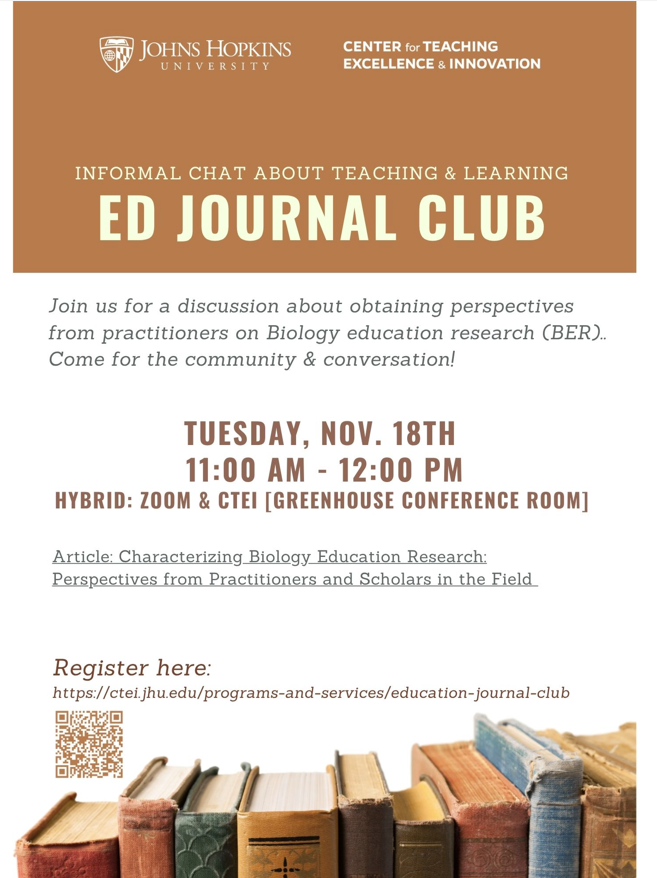 JOHNS HOPKINS
UNIVERSITY

CENTER for TEACHING
EXCELLENCE & INNOVATION

INFORMAL CHAT ABOUT TEACHING & LEARNING

ED JOURNAL CLUB

Join us for a discussion about obtaining perspectives from practitioners on Biology education research (BER).. Come for the community & conversation!

TUESDAY, NOV. 18TH
11:00 AM - 12:00 PM
HYBRID: ZOOM & CTEI [GREENHOUSE CONFERENCE ROOM]

Article: Characterizing Biology Education Research: Perspectives from Practitioners and Scholars in the Field

Register here:
https://ctei.jhu.edu/programs-and-services/education-journal-club